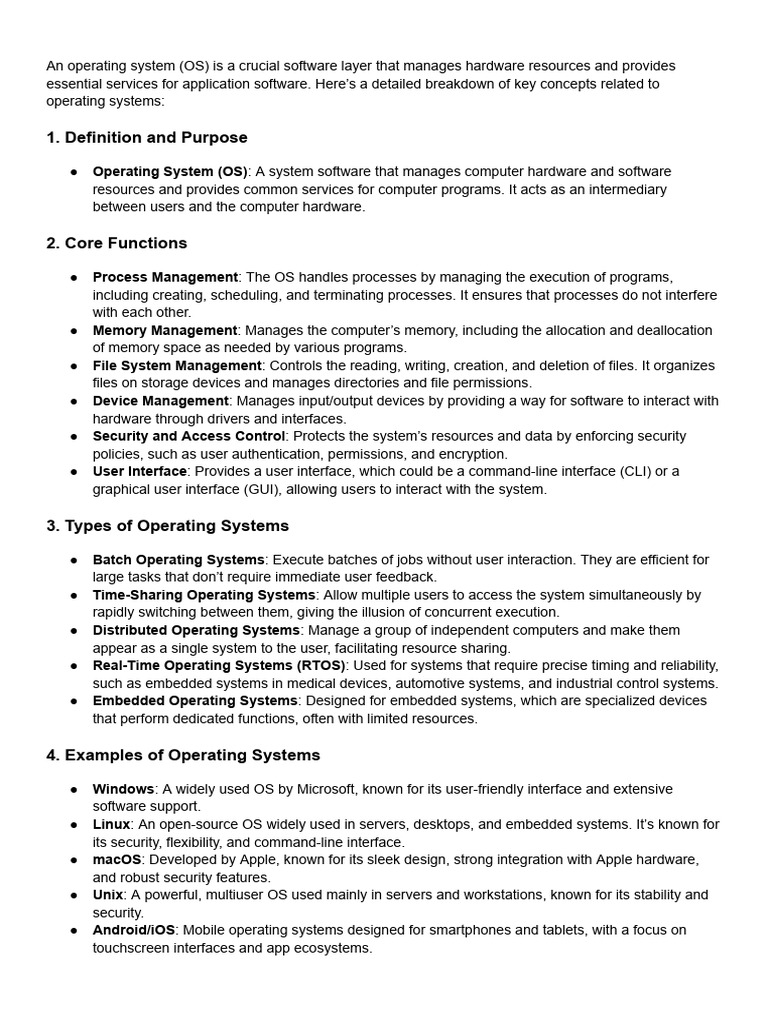 An operating system (OS) is a crucial software layer that manages hardware resources and provides essential services for application software. Here's a detailed breakdown of key concepts related to operating systems:

1. Definition and Purpose

● Operating System (OS): A system software that manages computer hardware and software resources and provides common services for computer programs. It acts as an intermediary between users and the computer hardware.

2. Core Functions

● Process Management: The OS handles processes by managing the execution of programs, including creating, scheduling, and terminating processes. It ensures that processes do not interfere with each other.
● Memory Management: Manages the computer's memory, including the allocation and deallocation of memory space as needed by various programs.
● File System Management: Controls the reading, writing, creation, and deletion of files. It organizes files on storage devices and manages directories and file permissions.
● Device Management: Manages input/output devices by providing a way for software to interact with hardware through drivers and interfaces.
● Security and Access Control: Protects the system's resources and data by enforcing security policies, such as user authentication, permissions, and encryption.
● User Interface: Provides a user interface, which could be a command-line interface (CLI) or a graphical user interface (GUI), allowing users to interact with the system.

3. Types of Operating Systems

● Batch Operating Systems: Execute batches of jobs without user interaction. They are efficient for large tasks that don't require immediate user feedback.
● Time-Sharing Operating Systems: Allow multiple users to access the system simultaneously by rapidly switching between them, giving the illusion of concurrent execution.
● Distributed Operating Systems: Manage a group of independent computers and make them appear as a single system to the user, facilitating resource sharing.
● Real-Time Operating Systems (RTOS): Used for systems that require precise timing and reliability, such as embedded systems in medical devices, automotive systems, and industrial control systems.
● Embedded Operating Systems: Designed for embedded systems, which are specialized devices that perform dedicated functions, often with limited resources.

4. Examples of Operating Systems

● Windows: A widely used OS by Microsoft, known for its user-friendly interface and extensive software support.
● Linux: An open-source OS widely used in servers, desktops, and embedded systems. It's known for its security, flexibility, and command-line interface.
● macOS: Developed by Apple, known for its sleek design, strong integration with Apple hardware, and robust security features.
● Unix: A powerful, multiuser OS used mainly in servers and workstations, known for its stability and security.
● Android/iOS: Mobile operating systems designed for smartphones and tablets, with a focus on touchscreen interfaces and app ecosystems.